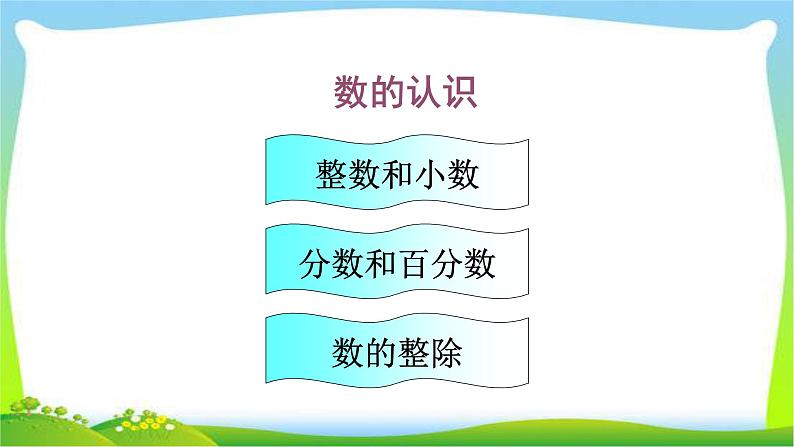 数的认识

整数和小数

分数和百分数

数的整除